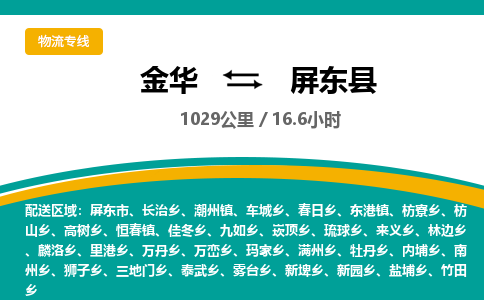 物流专线

金华 ⇆ 屏东县

1029公里 / 16.6小时

配送区域：屏东市、长治乡、潮州镇、车城乡、春日乡、东港镇、枋寮乡、枋山乡、高树乡、恒春镇、佳冬乡、九如乡、崁顶乡、琉球乡、来义乡、林边乡、麟洛乡、里港乡、万丹乡、万峦乡、玛家乡、满州乡、牡丹乡、内埔乡、南州乡、狮子乡、三地门乡、泰武乡、雾台乡、新埤乡、新园乡、盐埔乡、竹田乡